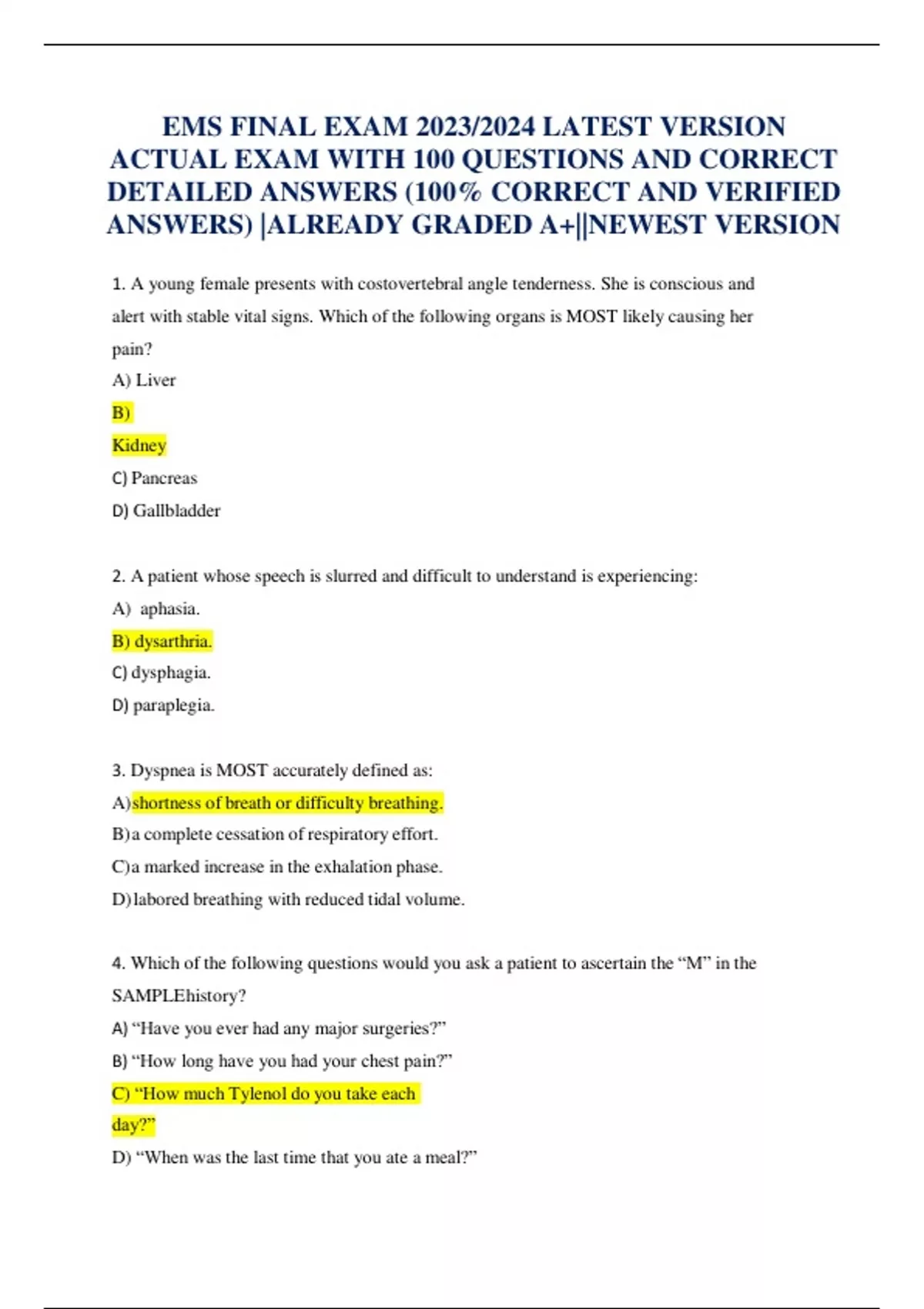 EMS FINAL EXAM 2023/2024 LATEST VERSION ACTUAL EXAM WITH 100 QUESTIONS AND CORRECT DETAILED ANSWERS (100% CORRECT AND VERIFIED ANSWERS) |ALREADY GRADED A+||NEWEST VERSION

1. A young female presents with costovertebral angle tenderness. She is conscious and alert with stable vital signs. Which of the following organs is MOST likely causing her pain?

A) Liver

B)

Kidney

C) Pancreas

D) Gallbladder

2. A patient whose speech is slurred and difficult to understand is experiencing:

A) aphasia.

B) dysarthria.

C) dysphagia.

D) paraplegia.

3. Dyspnea is MOST accurately defined as:

A)shortness of breath or difficulty breathing.

B)a complete cessation of respiratory effort.

C)a marked increase in the exhalation phase.

D)labored breathing with reduced tidal volume.

4. Which of the following questions would you ask a patient to ascertain the “M” in the SAMPLEhistory?

A) “Have you ever had any major surgeries?”

B) “How long have you had your chest pain?”

C) “How much Tylenol do you take each

day?”

D) “When was the last time that you ate a meal?”